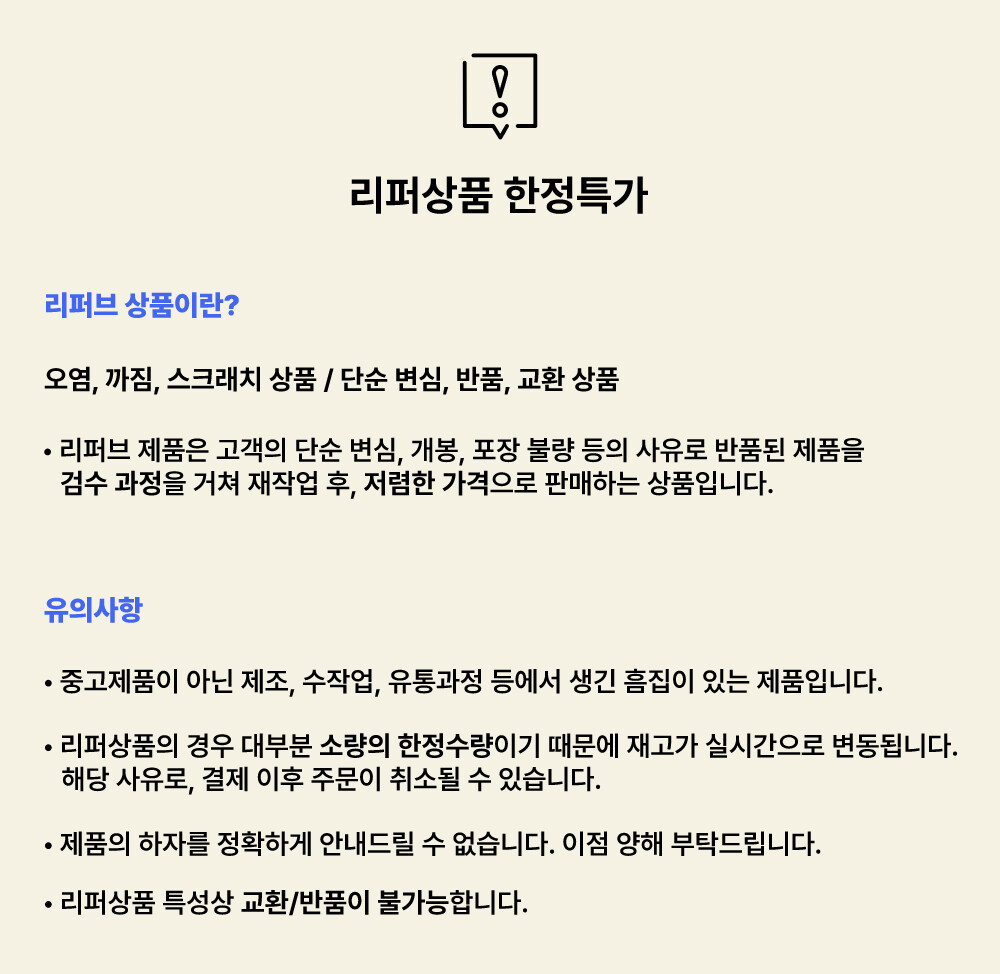 리퍼상품 한정특가

리퍼브 상품이란?

오염, 까짐, 스크래치 상품 / 단순 변심, 반품, 교환 상품

• 리퍼브 제품은 고객의 단순 변심, 개봉, 포장 불량 등의 사유로 반품된 제품을 검수 과정을 거쳐 재작업 후, 저렴한 가격으로 판매하는 상품입니다.

유의사항

• 중고제품이 아닌 제조, 수작업, 유통과정 등에서 생긴 흠집이 있는 제품입니다.

• 리퍼상품의 경우 대부분 소량의 한정수량이기 때문에 재고가 실시간으로 변동됩니다. 해당 사유로, 결제 이후 주문이 취소될 수 있습니다.

• 제품의 하자를 정확하게 안내드릴 수 없습니다. 이점 양해 부탁드립니다.

• 리퍼상품 특성상 교환/반품이 불가능합니다.